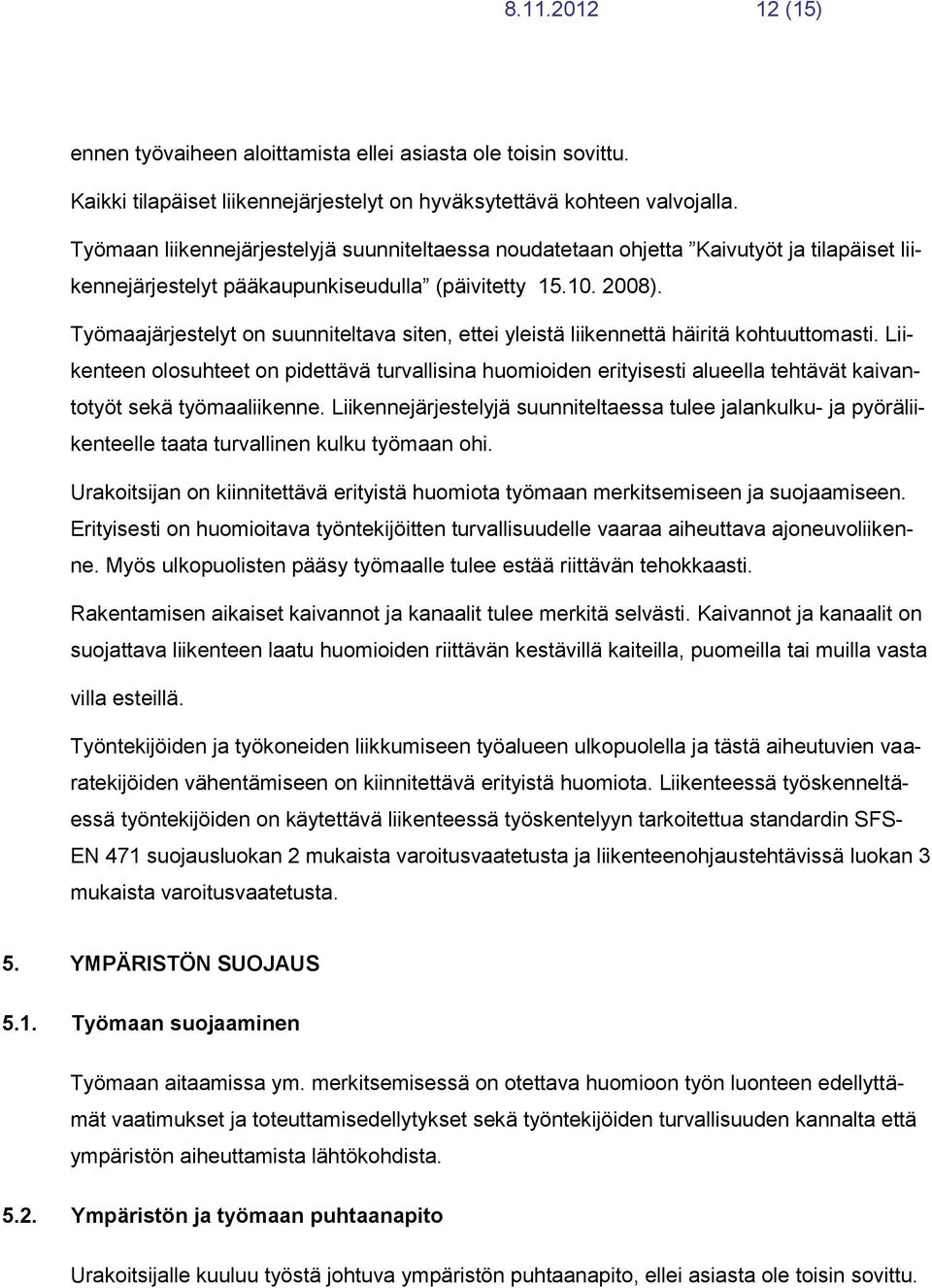 8.11.2012 12 (15)

ennen työvaiheen aloittamista ellei asiasta ole toisin sovittu.

Kaikki tilapäiset liikennejärjestelyt on hyväksytettävä kohteen valvojalla.

Työmaan liikennejärjestelyjä suunniteltaessa noudatetaan ohjetta ”Kaivutyöt ja tilapäiset liikennejärjestelyt pääkaupunkiseudulla” (päivitetty 15.10. 2008).

Työmaajärjestelyt on suunniteltava siten, ettei yleistä liikennettä häiritä kohtuuttomasti. Liikenteen olosuhteet on pidettävä turvallisina huomioiden erityisesti alueella tehtävät kaivantotyöt sekä työmaaliikenne. Liikennejärjestelyjä suunniteltaessa tulee jalankulku- ja pyöräliikenteelle taata turvallinen kulku työmaan ohi.

Urakoitsijan on kiinnitettävä erityistä huomiota työmaan merkitsemiseen ja suojaamiseen. Erityisesti on huomioitava työntekijöitten turvallisuudelle vaaraa aiheuttava ajoneuvoliikenne. Myös ulkopuolisten pääsy työmaalle tulee estää riittävän tehokkaasti.

Rakentamisen aikaiset kaivannot ja kanaalit tulee merkitä selvästi. Kaivannot ja kanaalit on suojattava liikenteen laatu huomioiden riittävän kestävillä kaiteilla, puomeilla tai muilla vasta villa esteillä.

Työntekijöiden ja työkoneiden liikkumiseen työalueen ulkopuolella ja tästä aiheutuvien vaaratekijöiden vähentämiseen on kiinnitettävä erityistä huomiota. Liikenteessä työskenneltäessä työntekijöiden on käytettävä liikenteessä työskentelyyn tarkoitettua standardin SFS-EN 471 suojausluokan 2 mukaista varoitusvaatetusta ja liikenteenohjaustehtävissä luokan 3 mukaista varoitusvaatetusta.

5. YMPÄRISTÖN SUOJAUS

5.1. Työmaan suojaaminen

Työmaan aitaamissa ym. merkitsemisessä on otettava huomioon työn luonteen edellyttämät vaatimukset ja toteuttamisedellytykset sekä työntekijöiden turvallisuuden kannalta että ympäristön aiheuttamista lähtökohdista.

5.2. Ympäristön ja työmaan puhtaanapito

Urakoitsijalle kuuluu työstä johtuva ympäristön puhtaanapito, ellei asiasta ole toisin sovittu.